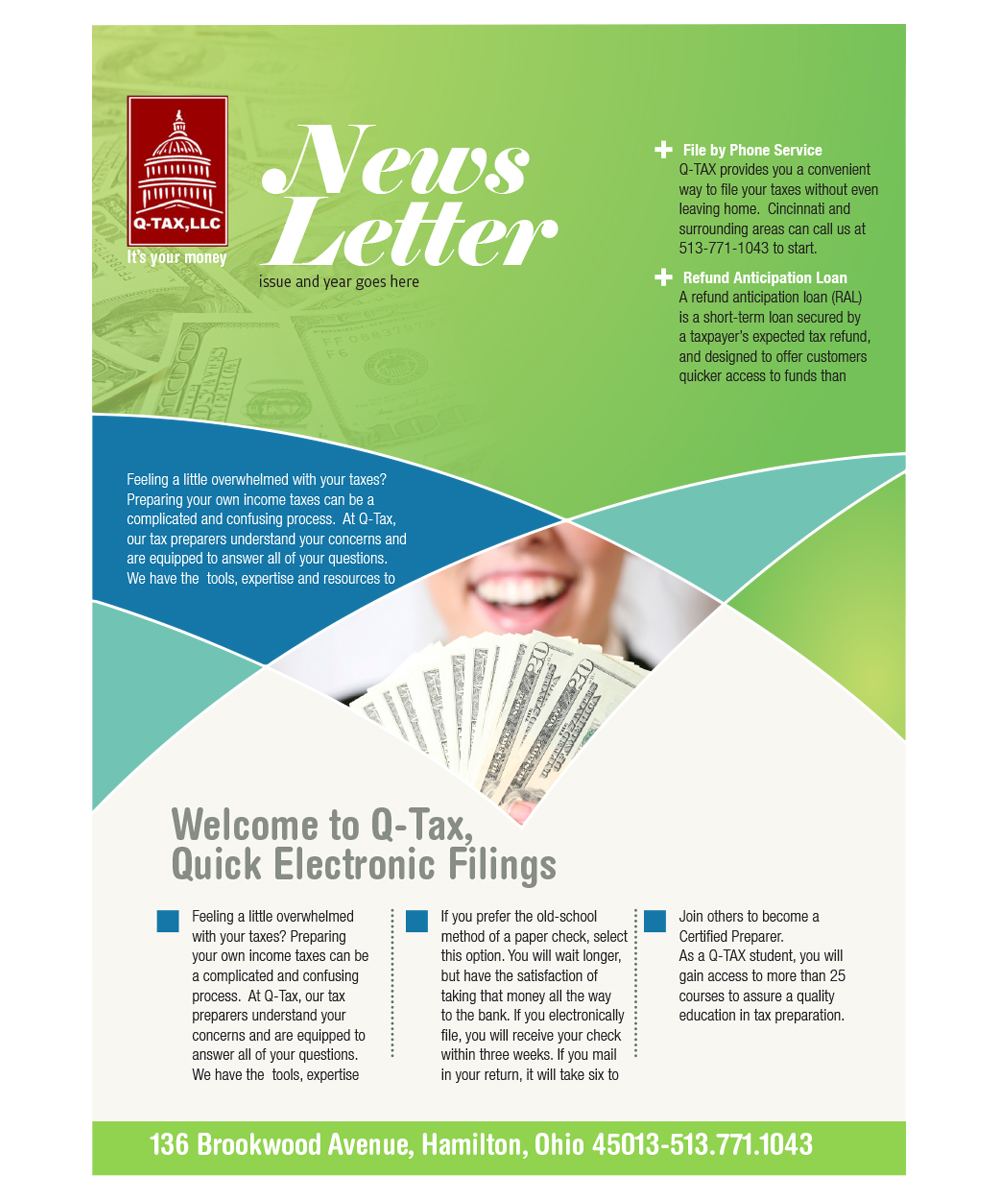 Q-TAX,LLC
It's your money

News Letter
issue and year goes here

File by Phone Service
Q-TAX provides you a convenient way to file your taxes without even leaving home. Cincinnati and surrounding areas can call us at 513-771-1043 to start.

Refund Anticipation Loan
A refund anticipation loan (RAL) is a short-term loan secured by a taxpayer's expected tax refund, and designed to offer customers quicker access to funds than

Feeling a little overwhelmed with your taxes? Preparing your own income taxes can be a complicated and confusing process. At Q-Tax, our tax preparers understand your concerns and are equipped to answer all of your questions. We have the tools, expertise and resources to

Welcome to Q-Tax, Quick Electronic Filings

Feeling a little overwhelmed with your taxes? Preparing your own income taxes can be a complicated and confusing process. At Q-Tax, our tax preparers understand your concerns and are equipped to answer all of your questions. We have the tools, expertise

If you prefer the old-school method of a paper check, select this option. You will wait longer, but have the satisfaction of taking that money all the way to the bank. If you electronically file, you will receive your check within three weeks. If you mail in your return, it will take six to

Join others to become a Certified Preparer.
As a Q-TAX student, you will gain access to more than 25 courses to assure a quality education in tax preparation.

136 Brookwood Avenue, Hamilton, Ohio 45013-513.771.1043